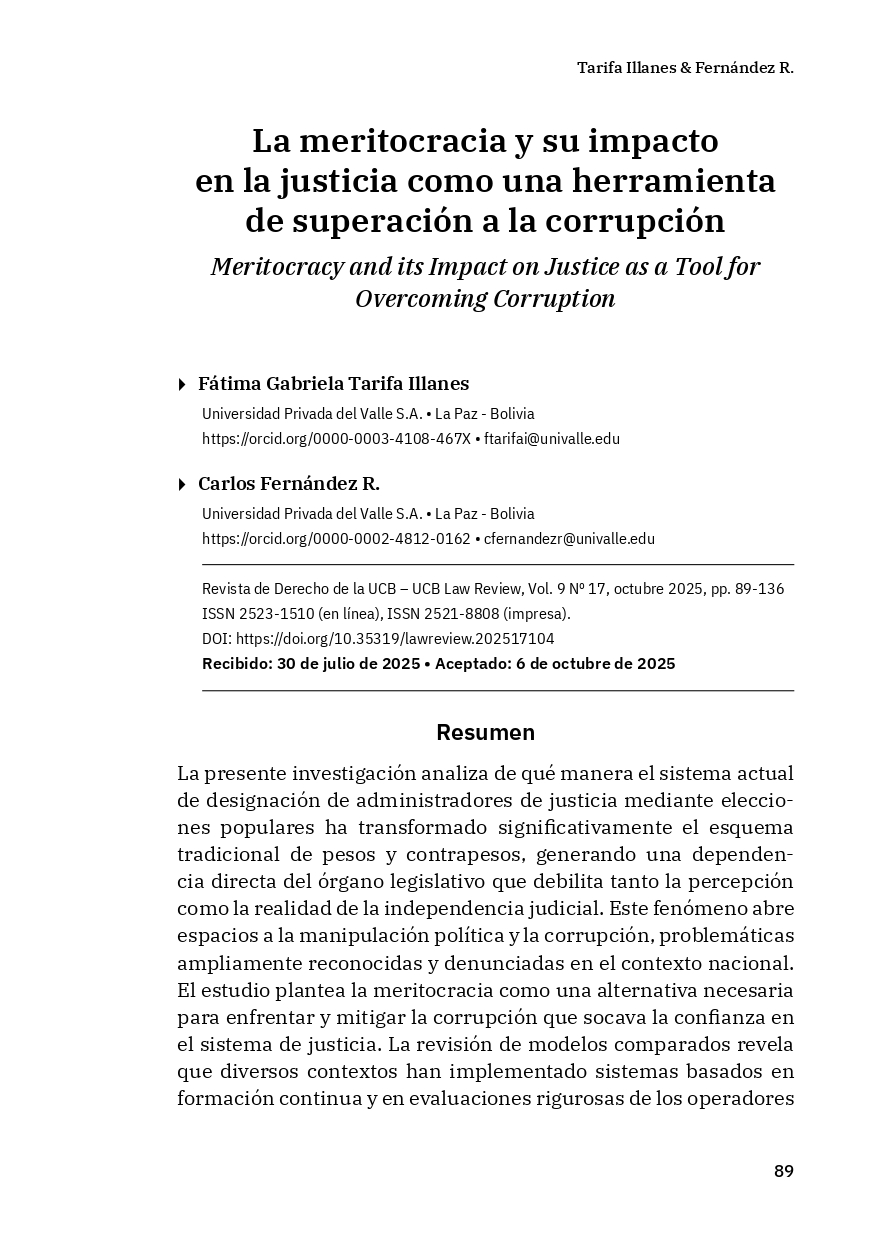 Tarifa Illanes & Fernández R.

La meritocracia y su impacto en la justicia como una herramienta de superación a la corrupción

Meritocracy and its Impact on Justice as a Tool for Overcoming Corruption

Fátima Gabriela Tarifa Illanes
Universidad Privada del Valle S.A. • La Paz - Bolivia
https://orcid.org/0000-0003-4108-467X • ftarifai@univalle.edu

Carlos Fernández R.
Universidad Privada del Valle S.A. • La Paz - Bolivia
https://orcid.org/0000-0002-4812-0162 • cfernandezr@univalle.edu

Revista de Derecho de la UCB – UCB Law Review, Vol. 9 Nº 17, octubre 2025, pp. 89-136
ISSN 2523-1510 (en línea), ISSN 2521-8808 (impresa).
DOI: https://doi.org/10.35319/lawreview.202517104
Recibido: 30 de julio de 2025 • Aceptado: 6 de octubre de 2025

Resumen

La presente investigación analiza de qué manera el sistema actual de designación de administradores de justicia mediante elecciones populares ha transformado significativamente el esquema tradicional de pesos y contrapesos, generando una dependencia directa del órgano legislativo que debilita tanto la percepción como la realidad de la independencia judicial. Este fenómeno abre espacios a la manipulación política y la corrupción, problemáticas ampliamente reconocidas y denunciadas en el contexto nacional. El estudio plantea la meritocracia como una alternativa necesaria para enfrentar y mitigar la corrupción que socava la confianza en el sistema de justicia. La revisión de modelos comparados revela que diversos contextos han implementado sistemas basados en formación continua y en evaluaciones rigurosas de los operadores

89